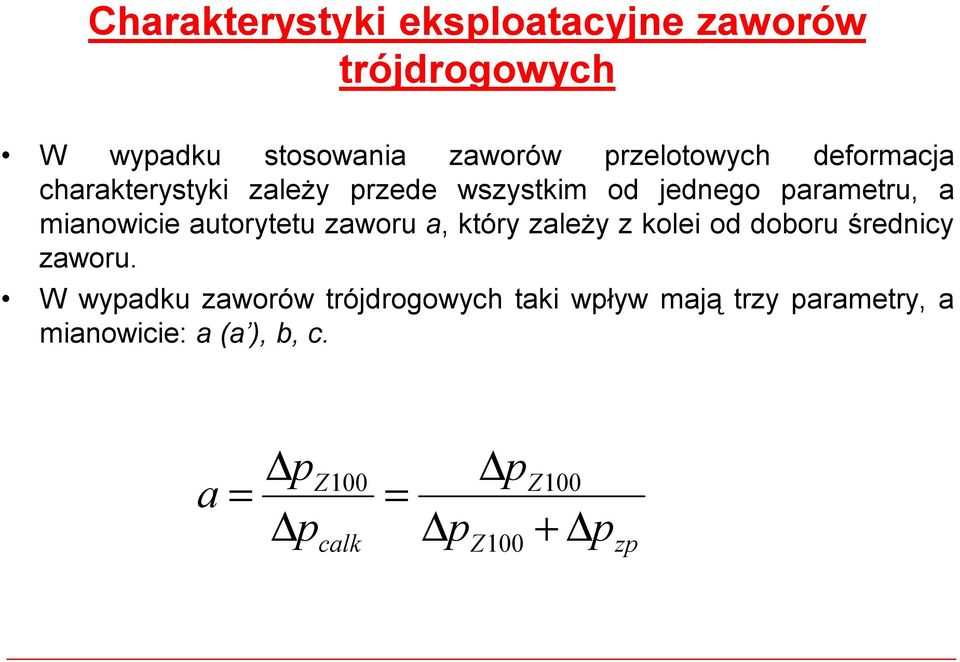 Charakterystyki eksploatacyjne zaworów trójdrogowych

• W wypadku stosowania zaworów przelotowych deformacja charakterystyki zależy przede wszystkim od jednego parametru, a mianowicie autorytetu zaworu a, który zależy z kolei od doboru średnicy zaworu.

• W wypadku zaworów trójdrogowych taki wpływ mają trzy parametry, a mianowicie: a (a'), b, c.

$a = \frac{\Delta p_{Z100}}{\Delta p_{calk}} = \frac{\Delta p_{Z100}}{\Delta p_{Z100} + \Delta p_{zp}}$